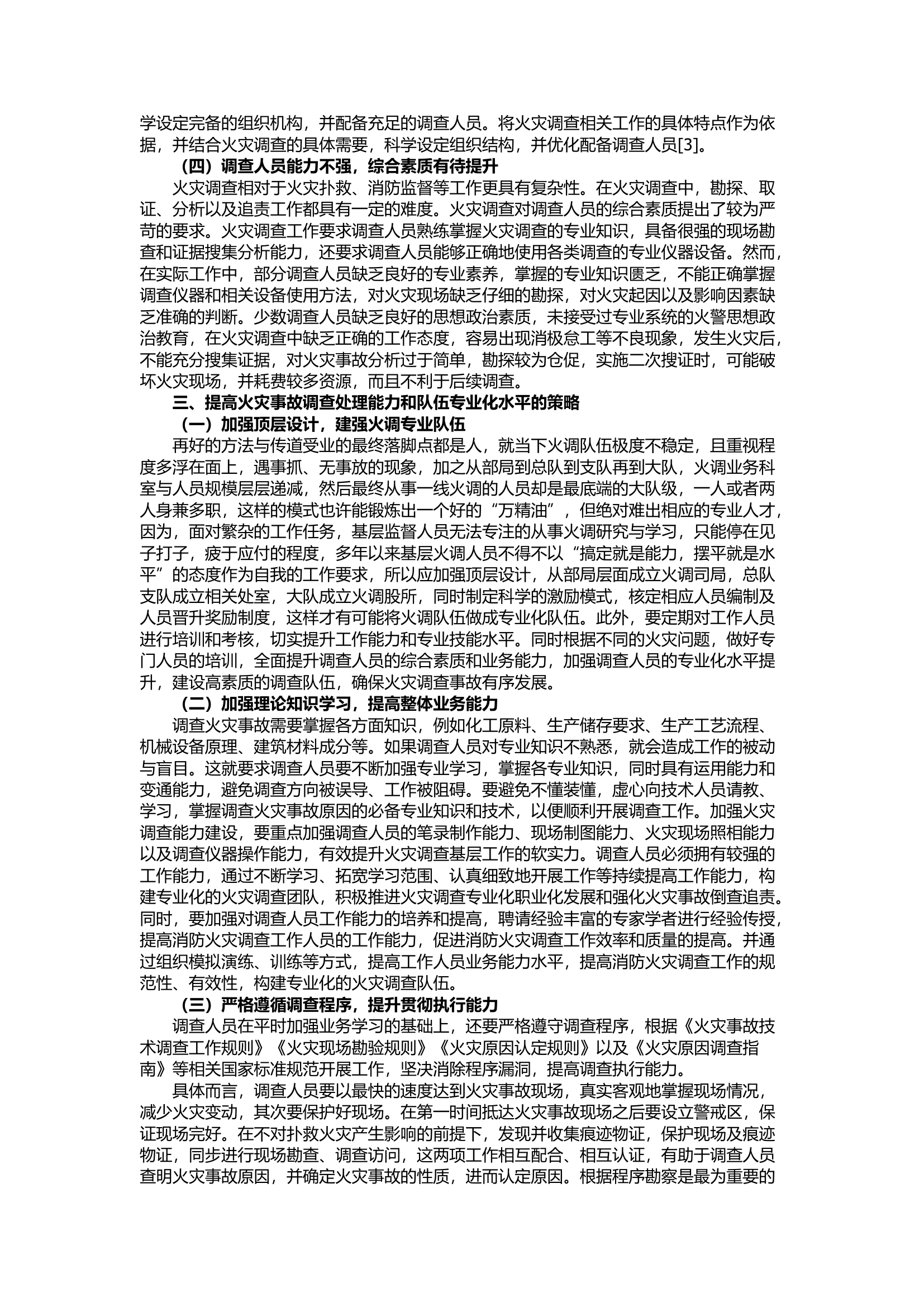 学设定完备的组织机构，并配备充足的调查人员。将火灾调查相关工作的具体特点作为依据，并结合火灾调查的具体需要，科学设定组织结构，并优化配备调查人员[3]。

（四）调查人员能力不强，综合素质有待提升

火灾调查相对于火灾扑救、消防监督等工作更具有复杂性。在火灾调查中，勘探、取证、分析以及追责工作都具有一定的难度。火灾调查对调查人员的综合素质提出了较为严苛的要求。火灾调查工作要求调查人员熟练掌握火灾调查的专业知识，具备很强的现场勘查和证据搜集分析能力，还要求调查人员能够正确地使用各类调查的专业仪器设备。然而，在实际工作中，部分调查人员缺乏良好的专业素养，掌握的专业知识匮乏，不能正确掌握调查仪器和相关设备使用方法，对火灾现场缺乏仔细的勘探，对火灾起因以及影响因素缺乏准确的判断。少数调查人员缺乏良好的思想政治素质，未接受过专业系统的火警思想政治教育，在火灾调查中缺乏正确的工作态度，容易出现消极怠工等不良现象，发生火灾后，不能充分搜集证据，对火灾事故分析过于简单，勘探较为仓促，实施二次搜证时，可能破坏火灾现场，并耗费较多资源，而且不利于后续调查。

三、提高火灾事故调查处理能力和队伍专业化水平的策略

（一）加强顶层设计，建强火调专业队伍

再好的方法与传道受业的最终落脚点都是人，就当下火调队伍极度不稳定，且重视程度多浮在面上，遇事抓、无事放的现象，加之从部局到总队到支队再到大队，火调业务科室与人员规模层层递减，然后最终从事一线火调的人员却是最底端的大队级，一人或者两人身兼多职，这样的模式也许能锻炼出一个好的“万精油”，但绝对难出相应的专业人才，因为，面对繁杂的工作任务，基层监督人员无法专注的从事火调研究与学习，只能停在见子打子，疲于应付的程度，多年以来基层火调人员不得不以“搞定就是能力，摆平就是水平”的态度作为自我的工作要求，所以应加强顶层设计，从部局层面成立火调司局，总队支队成立相关处室，大队成立火调股所，同时制定科学的激励模式，核定相应人员编制及人员晋升奖励制度，这样才有可能将火调队伍做成专业化队伍。此外，要定期对工作人员进行培训和考核，切实提升工作能力和专业技能水平。同时根据不同的火灾问题，做好专门人员的培训，全面提升调查人员的综合素质和业务能力，加强调查人员的专业化水平提升，建设高素质的调查队伍，确保火灾调查事故有序发展。

（二）加强理论知识学习，提高整体业务能力

调查火灾事故需要掌握各方面知识，例如化工原料、生产储存要求、生产工艺流程、机械设备原理、建筑材料成分等。如果调查人员对专业知识不熟悉，就会造成工作的被动与盲目。这就要求调查人员要不断加强专业学习，掌握各专业知识，同时具有运用能力和变通能力，避免调查方向被误导、工作被阻碍。要避免不懂装懂，虚心向技术人员请教、学习，掌握调查火灾事故原因的必备专业知识和技术，以便顺利开展调查工作。加强火灾调查能力建设，要重点加强调查人员的笔录制作能力、现场制图能力、火灾现场照相能力以及调查仪器操作能力，有效提升火灾调查基层工作的软实力。调查人员必须拥有较强的工作能力，通过不断学习、拓宽学习范围、认真细致地开展工作等持续提高工作能力，构建专业化的火灾调查团队，积极推进火灾调查专业化职业化发展和强化火灾事故倒查追责。同时，要加强对调查人员工作能力的培养和提高，聘请经验丰富的专家学者进行经验传授，提高消防火灾调查工作人员的工作能力，促进消防火灾调查工作效率和质量的提高。并通过组织模拟演练、训练等方式，提高工作人员业务能力水平，提高消防火灾调查工作的规范性、有效性，构建专业化的火灾调查队伍。

（三）严格遵循调查程序，提升贯彻执行能力

调查人员在平时加强业务学习的基础上，还要严格遵守调查程序，根据《火灾事故技术调查工作规则》《火灾现场勘验规则》《火灾原因认定规则》以及《火灾原因调查指南》等相关国家标准规范开展工作，坚决消除程序漏洞，提高调查执行能力。

具体而言，调查人员要以最快的速度达到火灾事故现场，真实客观地掌握现场情况，减少火灾变动，其次要保护好现场。在第一时间抵达火灾事故现场之后要设立警戒区，保证现场完好。在不对扑救火灾产生影响的前提下，发现并收集痕迹物证，保护现场及痕迹物证，同步进行现场勘查、调查访问，这两项工作相互配合、相互认证，有助于调查人员查明火灾事故原因，并确定火灾事故的性质，进而认定原因。根据程序勘察是最为重要的